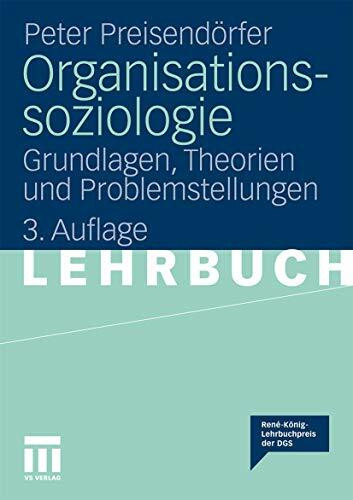 Peter Preisendörfer

Organisationssoziologie

Grundlagen, Theorien und Problemstellungen

3. Auflage

LEHRBUCH

René-König-Lehrbuchpreis der DGS

VS VERLAG